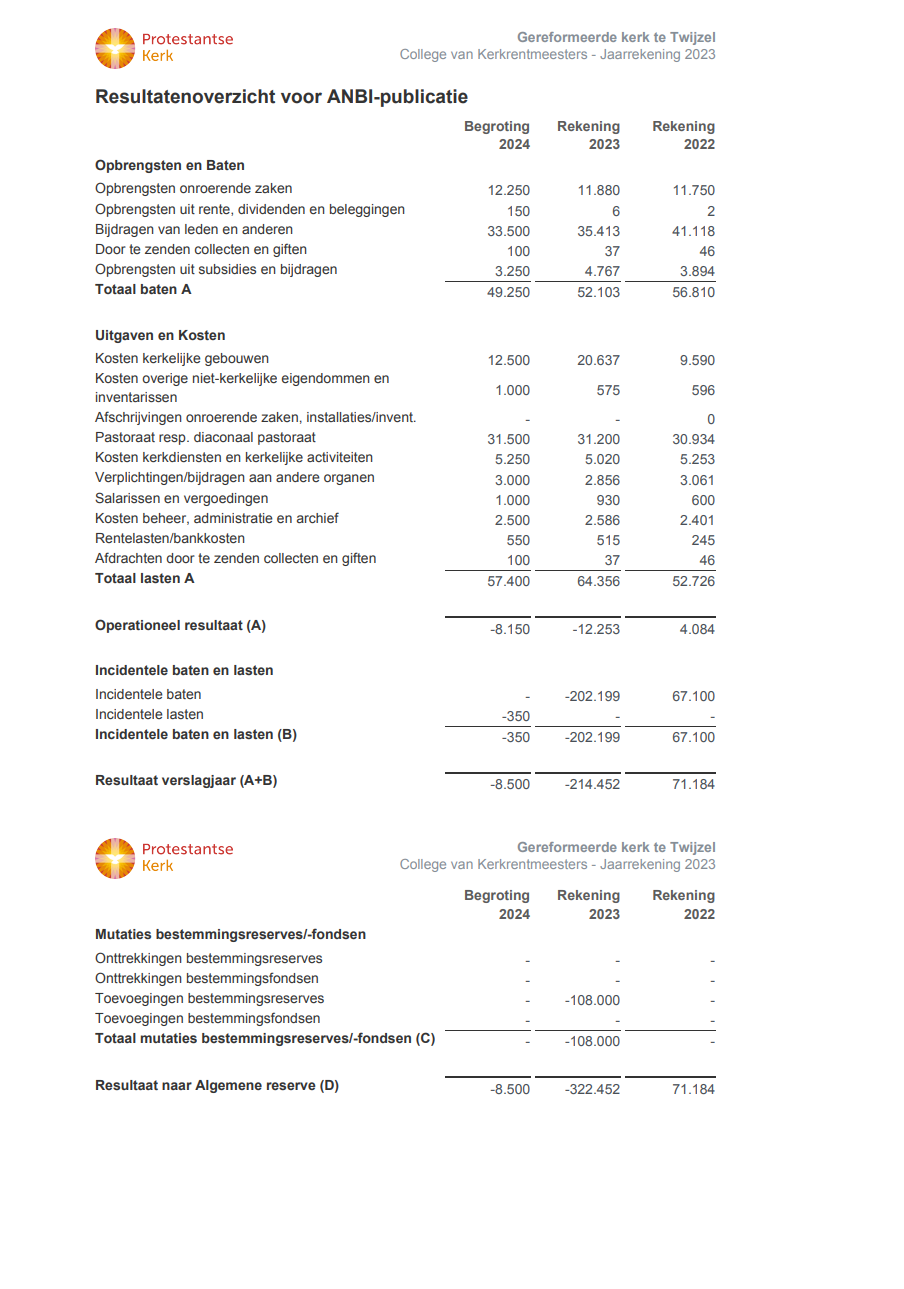 Protestantse Kerk

Gereformeerde kerk te Twijzel
College van Kerkrentmeesters - Jaarrekening 2023

Resultatenoverzicht voor ANBI-publicatie

| | Begroting 2024 | Rekening 2023 | Rekening 2022 |
|---|---|---|---|
| **Opbrengsten en Baten** | | | |
| Opbrengsten onroerende zaken | 12.250 | 11.880 | 11.750 |
| Opbrengsten uit rente, dividenden en beleggingen | 150 | 6 | 2 |
| Bijdragen van leden en anderen | 33.500 | 35.413 | 41.118 |
| Door te zenden collecten en giften | 100 | 37 | 46 |
| Opbrengsten uit subsidies en bijdragen | 3.250 | 4.767 | 3.894 |
| **Totaal baten A** | 49.250 | 52.103 | 56.810 |
| **Uitgaven en Kosten** | | | |
| Kosten kerkelijke gebouwen | 12.500 | 20.637 | 9.590 |
| Kosten overige niet-kerkelijke eigendommen en inventarissen | 1.000 | 575 | 596 |
| Afschrijvingen onroerende zaken, installaties/invent. | - | - | 0 |
| Pastoraat resp. diaconaal pastoraat | 31.500 | 31.200 | 30.934 |
| Kosten kerkdiensten en kerkelijke activiteiten | 5.250 | 5.020 | 5.253 |
| Verplichtingen/bijdragen aan andere organen | 3.000 | 2.856 | 3.061 |
| Salarissen en vergoedingen | 1.000 | 930 | 600 |
| Kosten beheer, administratie en archief | 2.500 | 2.586 | 2.401 |
| Rentelasten/bankkosten | 550 | 515 | 245 |
| Afdrachten door te zenden collecten en giften | 100 | 37 | 46 |
| **Totaal lasten A** | 57.400 | 64.356 | 52.726 |
| **Operationeel resultaat (A)** | -8.150 | -12.253 | 4.084 |
| **Incidentele baten en lasten** | | | |
| Incidentele baten | - | -202.199 | 67.100 |
| Incidentele lasten | -350 | - | - |
| **Incidentele baten en lasten (B)** | -350 | -202.199 | 67.100 |
| **Resultaat verslagjaar (A+B)** | -8.500 | -214.452 | 71.184 |

Protestantse Kerk

Gereformeerde kerk te Twijzel
College van Kerkrentmeesters - Jaarrekening 2023

| | Begroting 2024 | Rekening 2023 | Rekening 2022 |
|---|---|---|---|
| **Mutaties bestemmingsreserves/-fondsen** | | | |
| Onttrekkingen bestemmingsreserves | - | - | - |
| Onttrekkingen bestemmingsfondsen | - | - | - |
| Toevoegingen bestemmingsreserves | - | -108.000 | - |
| Toevoegingen bestemmingsfondsen | - | - | - |
| **Totaal mutaties bestemmingsreserves/-fondsen (C)** | - | -108.000 | - |
| **Resultaat naar Algemene reserve (D)** | -8.500 | -322.452 | 71.184 |